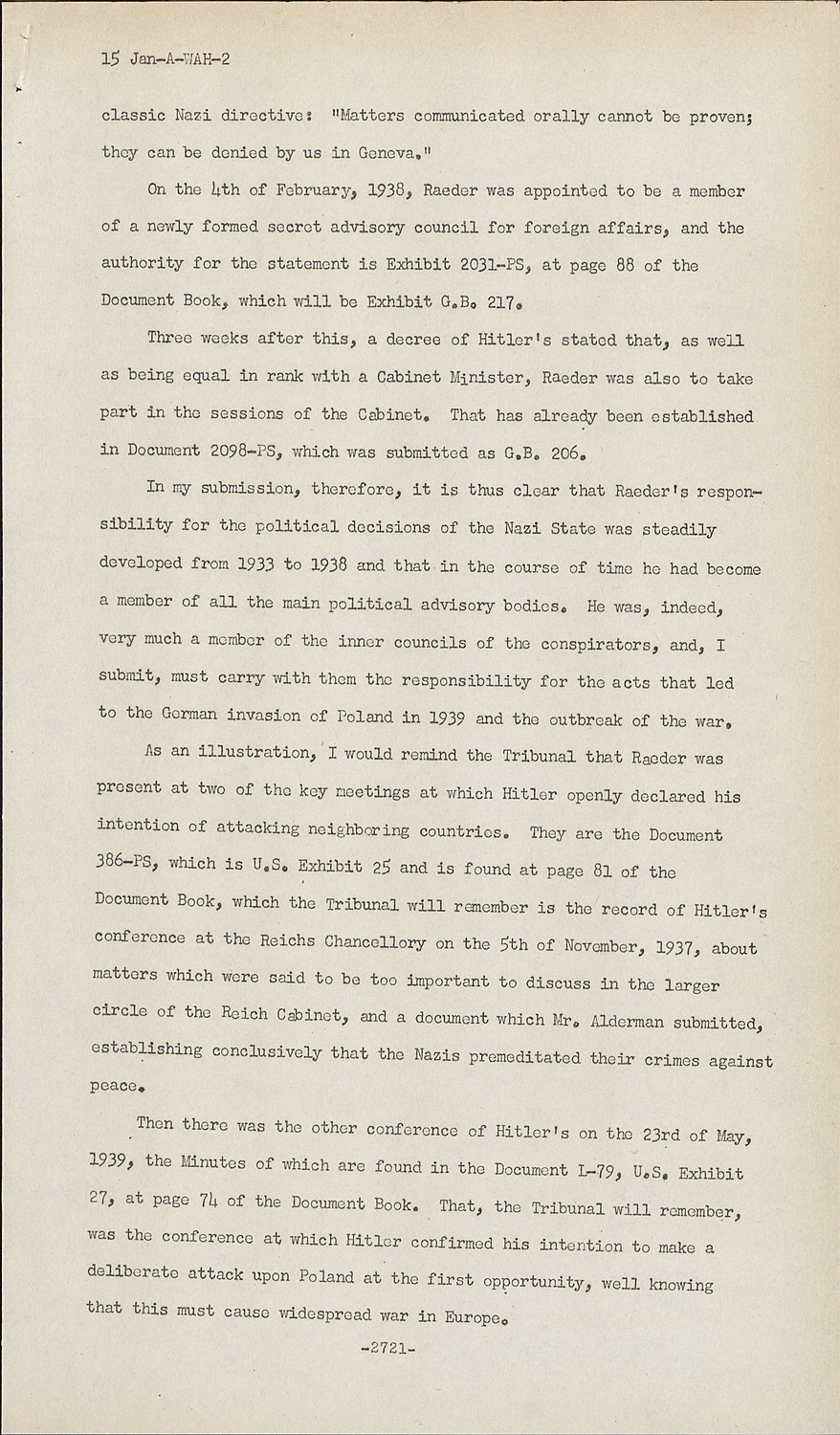 15 Jan-A-WAH-2

classic Nazi directive: "Matters communicated orally cannot be proven; they can be denied by us in Geneva."

On the 4th of February, 1938, Raeder was appointed to be a member of a newly formed secret advisory council for foreign affairs, and the authority for the statement is Exhibit 2031-PS, at page 88 of the Document Book, which will be Exhibit G.B. 217.

Three weeks after this, a decree of Hitler's stated that, as well as being equal in rank with a Cabinet Minister, Raeder was also to take part in the sessions of the Cabinet. That has already been established in Document 2098-PS, which was submitted as G.B. 206.

In my submission, therefore, it is thus clear that Raeder's responsibility for the political decisions of the Nazi State was steadily developed from 1933 to 1938 and that in the course of time he had become a member of all the main political advisory bodies. He was, indeed, very much a member of the inner councils of the conspirators, and, I submit, must carry with them the responsibility for the acts that led to the German invasion of Poland in 1939 and the outbreak of the war.

As an illustration, I would remind the Tribunal that Raeder was present at two of the key meetings at which Hitler openly declared his intention of attacking neighboring countries. They are the Document 386-PS, which is U.S. Exhibit 25 and is found at page 81 of the Document Book, which the Tribunal will remember is the record of Hitler's conference at the Reichs Chancellory on the 5th of November, 1937, about matters which were said to be too important to discuss in the larger circle of the Reich Cabinet, and a document which Mr. Alderman submitted, establishing conclusively that the Nazis premeditated their crimes against peace.

Then there was the other conference of Hitler's on the 23rd of May, 1939, the Minutes of which are found in the Document L-79, U.S. Exhibit 27, at page 74 of the Document Book. That, the Tribunal will remember, was the conference at which Hitler confirmed his intention to make a deliberate attack upon Poland at the first opportunity, well knowing that this must cause widespread war in Europe.

-2721-